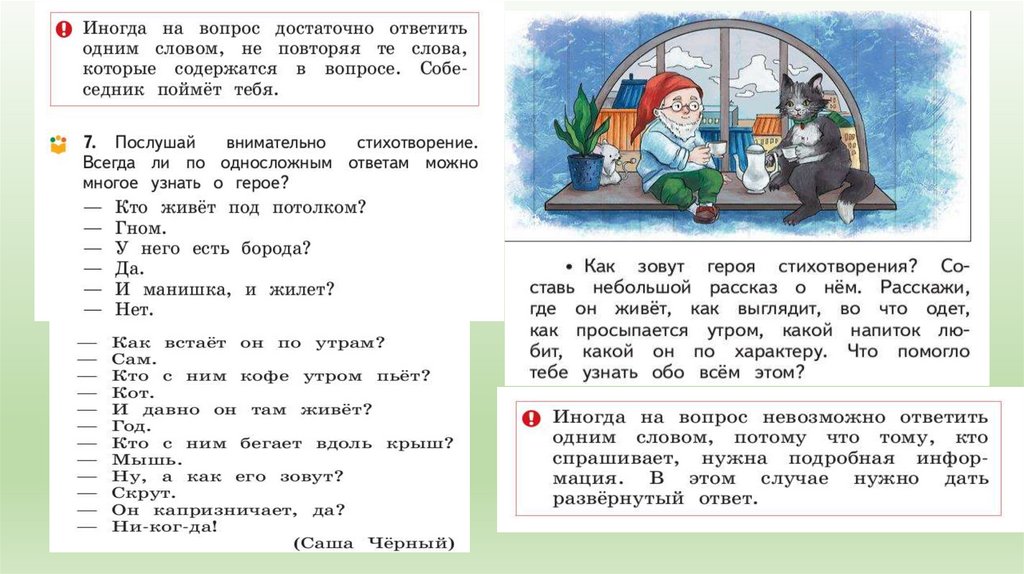 Иногда на вопрос достаточно ответить одним словом, не повторяя те слова, которые содержатся в вопросе. Собеседник поймёт тебя.

7. Послушай внимательно стихотворение. Всегда ли по односложным ответам можно многое узнать о герое?

— Кто живёт под потолком?
— Гном.
— У него есть борода?
— Да.
— И манишка, и жилет?
— Нет.
— Как встаёт он по утрам?
— Сам.
— Кто с ним кофе утром пьёт?
— Кот.
— И давно он там живёт?
— Год.
— Кто с ним бегает вдоль крыш?
— Мышь.
— Ну, а как его зовут?
— Скрут.
— Он капризничает, да?
— Ни-ког-да!

(Саша Чёрный)

• Как зовут героя стихотворения? Составь небольшой рассказ о нём. Расскажи, где он живёт, как выглядит, во что одет, как просыпается утром, какой напиток любит, какой он по характеру. Что помогло тебе узнать обо всём этом?

Иногда на вопрос невозможно ответить одним словом, потому что тому, кто спрашивает, нужна подробная информация. В этом случае нужно дать развёрнутый ответ.